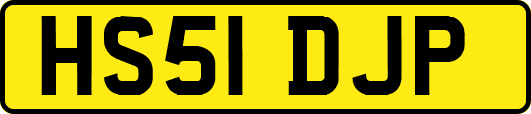 HS51 DJP